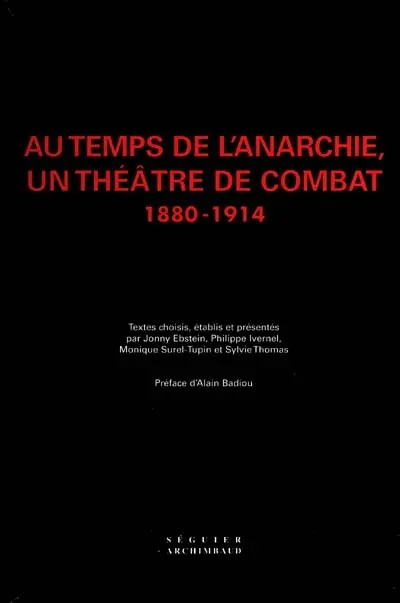 AU TEMPS DE L'ANARCHIE, UN THÉÂTRE DE COMBAT
1880-1914

Textes choisis, établis et présentés par Jonny Ebstein, Philippe Ivernel, Monique Surel-Tupin et Sylvie Thomas

Préface d'Alain Badiou

SÉGUIER
ARCHIMBAUD